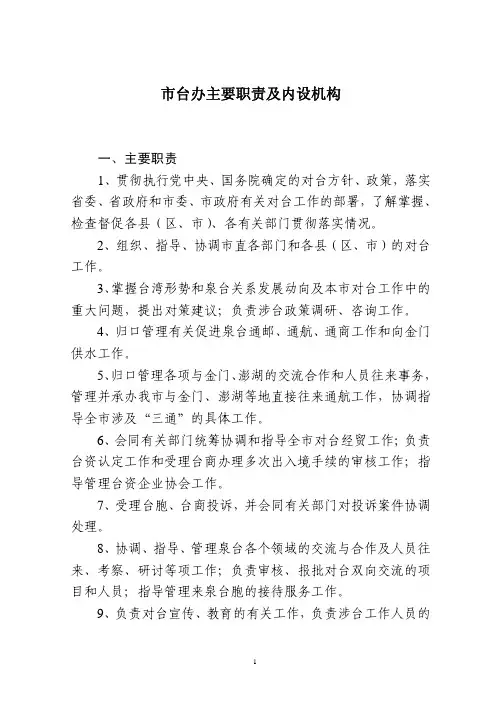 市台办主要职责及内设机构

一、主要职责

1、贯彻执行党中央、国务院确定的对台方针、政策，落实省委、省政府和市委、市政府有关对台工作的部署，了解掌握、检查督促各县（区、市）、各有关部门贯彻落实情况。

2、组织、指导、协调市直各部门和各县（区、市）的对台工作。

3、掌握台湾形势和泉台关系发展动向及本市对台工作中的重大问题，提出对策建议；负责涉台政策调研、咨询工作。

4、归口管理有关促进泉台通邮、通航、通商工作和向金门供水工作。

5、归口管理各项与金门、澎湖的交流合作和人员往来事务，管理并承办我市与金门、澎湖等地直接往来通航工作，协调指导全市涉及“三通”的具体工作。

6、会同有关部门统筹协调和指导全市对台经贸工作；负责台资认定工作和受理台商办理多次出入境手续的审核工作；指导管理台资企业协会工作。

7、受理台胞、台商投诉，并会同有关部门对投诉案件协调处理。

8、协调、指导、管理泉台各个领域的交流与合作及人员往来、考察、研讨等项工作；负责审核、报批对台双向交流的项目和人员；指导管理来泉台胞的接待服务工作。

9、负责对台宣传、教育的有关工作，负责涉台工作人员的

1